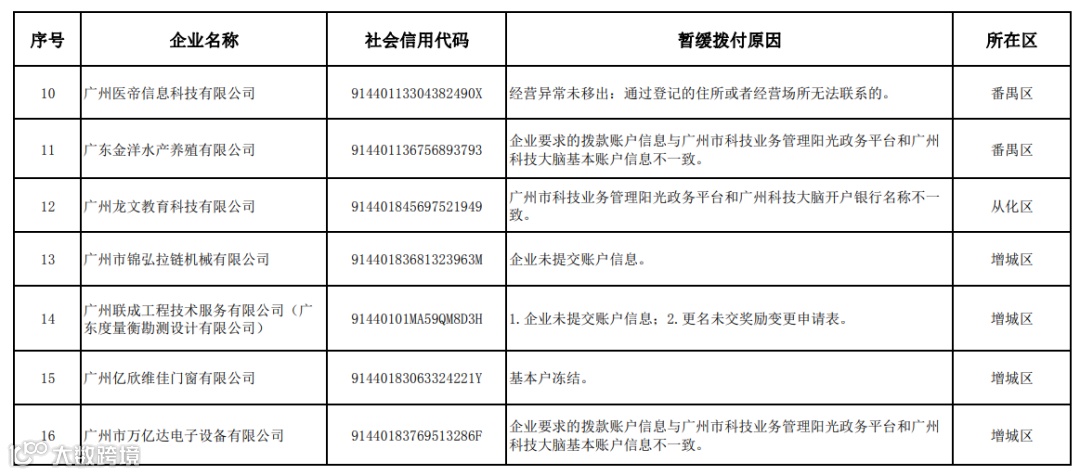 | 序号 | 企业名称 | 社会信用代码 | 暂缓拨付原因 | 所在区 |
|---|---|---|---|---|
| 10 | 广州医帝信息科技有限公司 | 91440113304382490X | 经营异常未移出：通过登记的住所或者经营场所无法联系的。 | 番禺区 |
| 11 | 广东金洋水产养殖有限公司 | 914401136756893793 | 企业要求的拨款账户信息与广州市科技业务管理阳光政务平台和广州科技大脑基本账户信息不一致。 | 番禺区 |
| 12 | 广州龙文教育科技有限公司 | 914401845697521949 | 广州市科技业务管理阳光政务平台和广州科技大脑开户银行名称不一致。 | 从化区 |
| 13 | 广州市锦弘拉链机械有限公司 | 91440183681323963M | 企业未提交账户信息。 | 增城区 |
| 14 | 广州联成工程技术服务有限公司（广东度量衡勘测设计有限公司） | 91440101MA59QM8D3H | 1. 企业未提交账户信息；2. 更名未交奖励变更申请表。 | 增城区 |
| 15 | 广州亿欣维佳门窗有限公司 | 91440183063324221Y | 基本户冻结。 | 增城区 |
| 16 | 广州市万亿达电子设备有限公司 | 91440183769513286F | 企业要求的拨款账户信息与广州市科技业务管理阳光政务平台和广州科技大脑基本账户信息不一致。 | 增城区 |

大数跨境